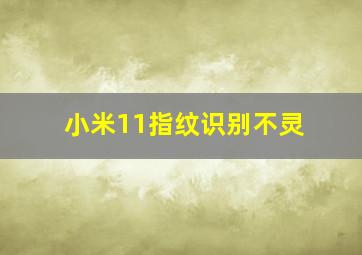 小米11指纹识别不灵